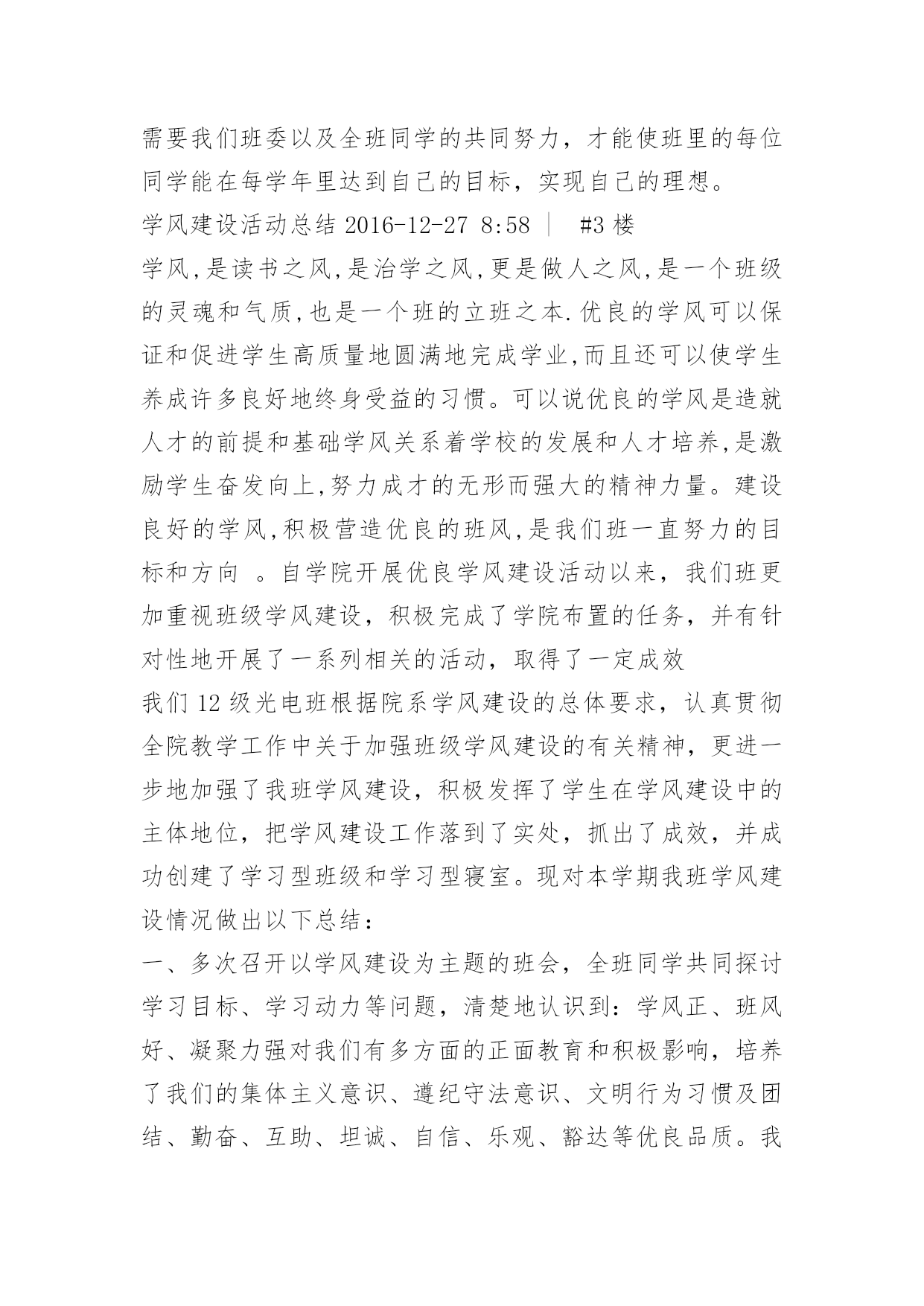 需要我们班委以及全班同学的共同努力，才能使班里的每位同学能在每学年里达到自己的目标，实现自己的理想。

学风建设活动总结 2016-12-27 8:58 | #3 楼

学风,是读书之风,是治学之风,更是做人之风,是一个班级的灵魂和气质,也是一个班的立班之本.优良的学风可以保证和促进学生高质量地圆满地完成学业,而且还可以使学生养成许多良好地终身受益的习惯。可以说优良的学风是造就人才的前提和基础学风关系着学校的发展和人才培养,是激励学生奋发向上,努力成才的无形而强大的精神力量。建设良好的学风,积极营造优良的班风,是我们班一直努力的目标和方向 。自学院开展优良学风建设活动以来，我们班更加重视班级学风建设，积极完成了学院布置的任务，并有针对性地开展了一系列相关的活动，取得了一定成效

我们 12 级光电班根据院系学风建设的总体要求，认真贯彻全院教学工作中关于加强班级学风建设的有关精神，更进一步地加强了我班学风建设，积极发挥了学生在学风建设中的主体地位，把学风建设工作落到了实处，抓出了成效，并成功创建了学习型班级和学习型寝室。现对本学期我班学风建设情况做出以下总结：

一、多次召开以学风建设为主题的班会，全班同学共同探讨学习目标、学习动力等问题，清楚地认识到：学风正、班风好、凝聚力强对我们有多方面的正面教育和积极影响，培养了我们的集体主义意识、遵纪守法意识、文明行为习惯及团结、勤奋、互助、坦诚、自信、乐观、豁达等优良品质。我